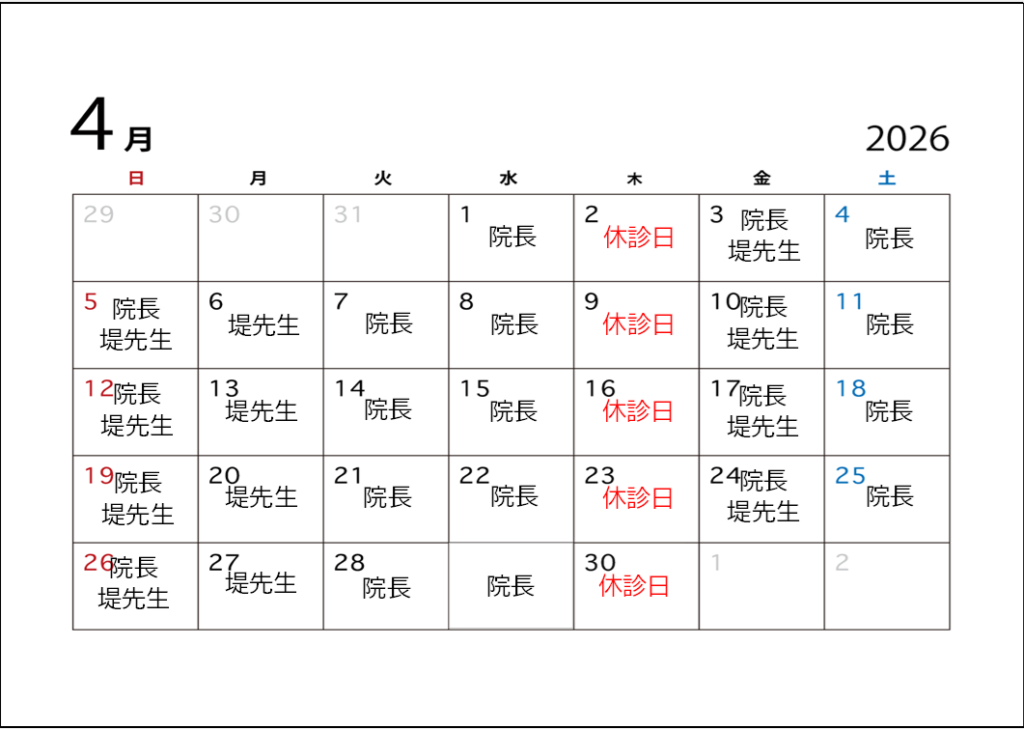 4月

2026

| 日 | 月 | 火 | 水 | 木 | 金 | 土 |
|---|---|---|---|---|---|---|
| 29 | 30 | 31 | 1 院長 | 2 休診日 | 3 院長 堤先生 | 4 院長 |
| 5 院長 堤先生 | 6 堤先生 | 7 院長 | 8 院長 | 9 休診日 | 10 院長 堤先生 | 11 院長 |
| 12 院長 堤先生 | 13 堤先生 | 14 院長 | 15 院長 | 16 休診日 | 17 院長 堤先生 | 18 院長 |
| 19 院長 堤先生 | 20 堤先生 | 21 院長 | 22 院長 | 23 休診日 | 24 院長 堤先生 | 25 院長 |
| 26 院長 堤先生 | 27 堤先生 | 28 院長 | 院長 | 30 休診日 | 1 | 2 |